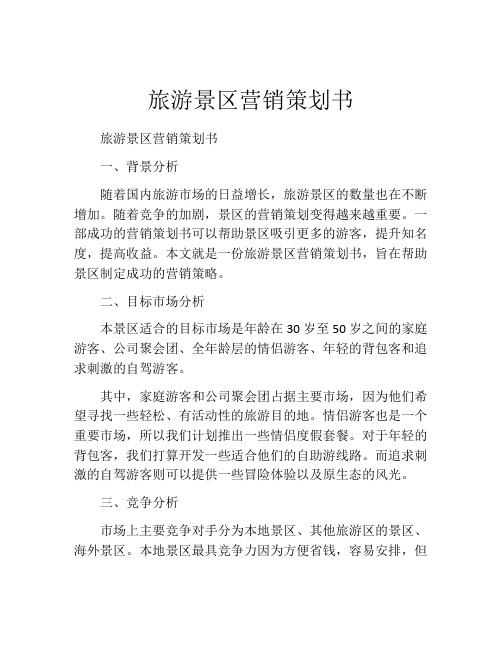 旅游景区营销策划书

旅游景区营销策划书

一、背景分析

随着国内旅游市场的日益增长，旅游景区的数量也在不断增加。随着竞争的加剧，景区的营销策划变得越来越重要。一部成功的营销策划书可以帮助景区吸引更多的游客，提升知名度，提高收益。本文就是一份旅游景区营销策划书，旨在帮助景区制定成功的营销策略。

二、目标市场分析

本景区适合的目标市场是年龄在 30 岁至 50 岁之间的家庭游客、公司聚会团、全年龄层的情侣游客、年轻的背包客和追求刺激的自驾游客。

其中，家庭游客和公司聚会团占据主要市场，因为他们希望寻找一些轻松、有活动性的旅游目的地。情侣游客也是一个重要市场，所以我们计划推出一些情侣度假套餐。对于年轻的背包客，我们打算开发一些适合他们的自助游线路。而追求刺激的自驾游客则可以提供一些冒险体验以及原生态的风光。

三、竞争分析

市场上主要竞争对手分为本地景区、其他旅游区的景区、海外景区。本地景区最具竞争力因为方便省钱，容易安排，但